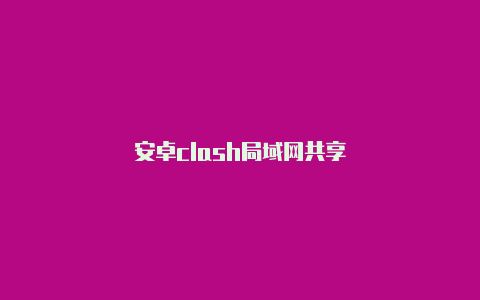 安卓clash局域网共享